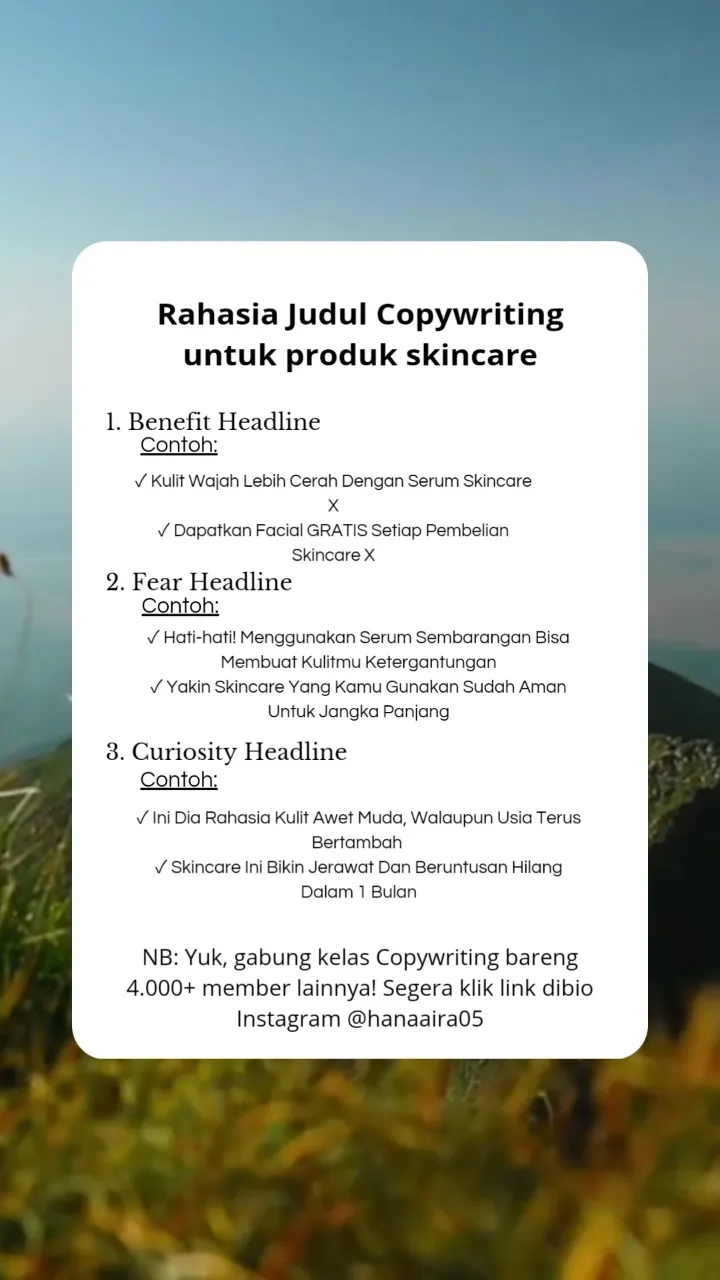 Rahasia Judul Copywriting untuk produk skincare

1. Benefit Headline
Contoh:

✓ Kulit Wajah Lebih Cerah Dengan Serum Skincare X
✓ Dapatkan Facial GRATIS Setiap Pembelian Skincare X

2. Fear Headline
Contoh:

✓ Hati-hati! Menggunakan Serum Sembarangan Bisa Membuat Kulitmu Ketergantungan
✓ Yakin Skincare Yang Kamu Gunakan Sudah Aman Untuk Jangka Panjang

3. Curiosity Headline
Contoh:

✓ Ini Dia Rahasia Kulit Awet Muda, Walaupun Usia Terus Bertambah
✓ Skincare Ini Bikin Jerawat Dan Beruntusan Hilang Dalam 1 Bulan

NB: Yuk, gabung kelas Copywriting bareng 4.000+ member lainnya! Segera klik link dibio Instagram @hanaaira05